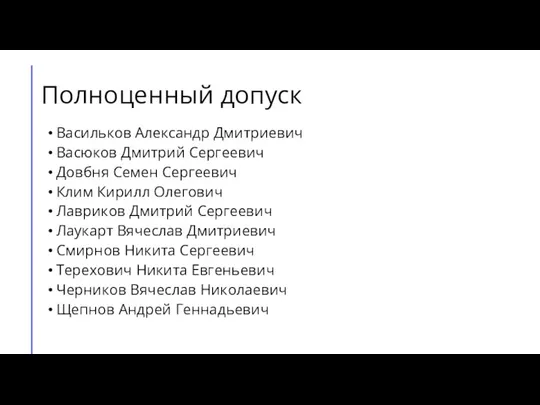 Полноценный допуск

• Васильков Александр Дмитриевич
• Васюков Дмитрий Сергеевич
• Довбня Семен Сергеевич
• Клим Кирилл Олегович
• Лавриков Дмитрий Сергеевич
• Лаукарт Вячеслав Дмитриевич
• Смирнов Никита Сергеевич
• Терехович Никита Евгеньевич
• Черников Вячеслав Николаевич
• Щепнов Андрей Геннадьевич